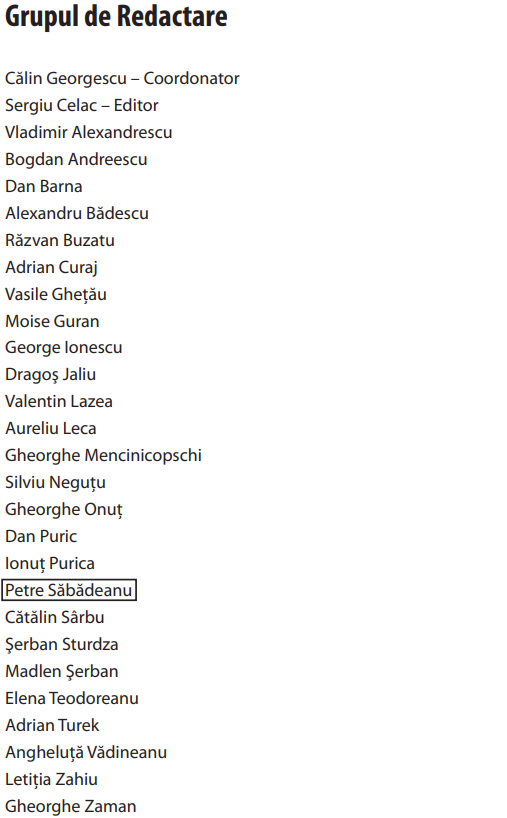 Grupul de Redactare

Călin Georgescu – Coordonator
Sergiu Celac – Editor
Vladimir Alexandrescu
Bogdan Andreescu
Dan Barna
Alexandru Bădescu
Răzvan Buzatu
Adrian Curaj
Vasile Ghețău
Moise Guran
George Ionescu
Dragoş Jaliu
Valentin Lazea
Aureliu Leca
Gheorghe Mencinicopschi
Silviu Neguțu
Gheorghe Onuț
Dan Puric
Ionuț Purica
Petre Săbădeanu
Cătălin Sârbu
Şerban Sturdza
Madlen Şerban
Elena Teodoreanu
Adrian Turek
Angheluță Vădineanu
Letiția Zahiu
Gheorghe Zaman